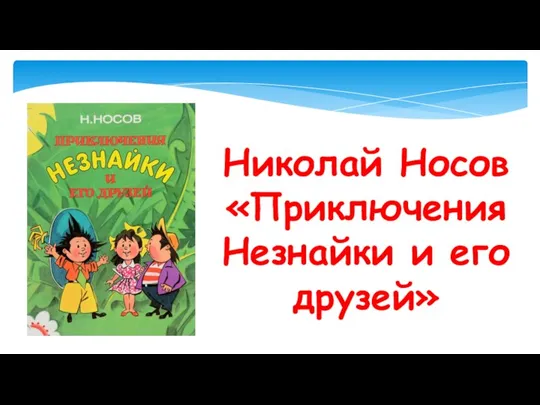 Н.НОСОВ
ПРИКЛЮЧЕНИЯ
НЕЗНАЙКИ
И
ЕГО ДРУЗЕЙ

Николай Носов «Приключения Незнайки и его друзей»